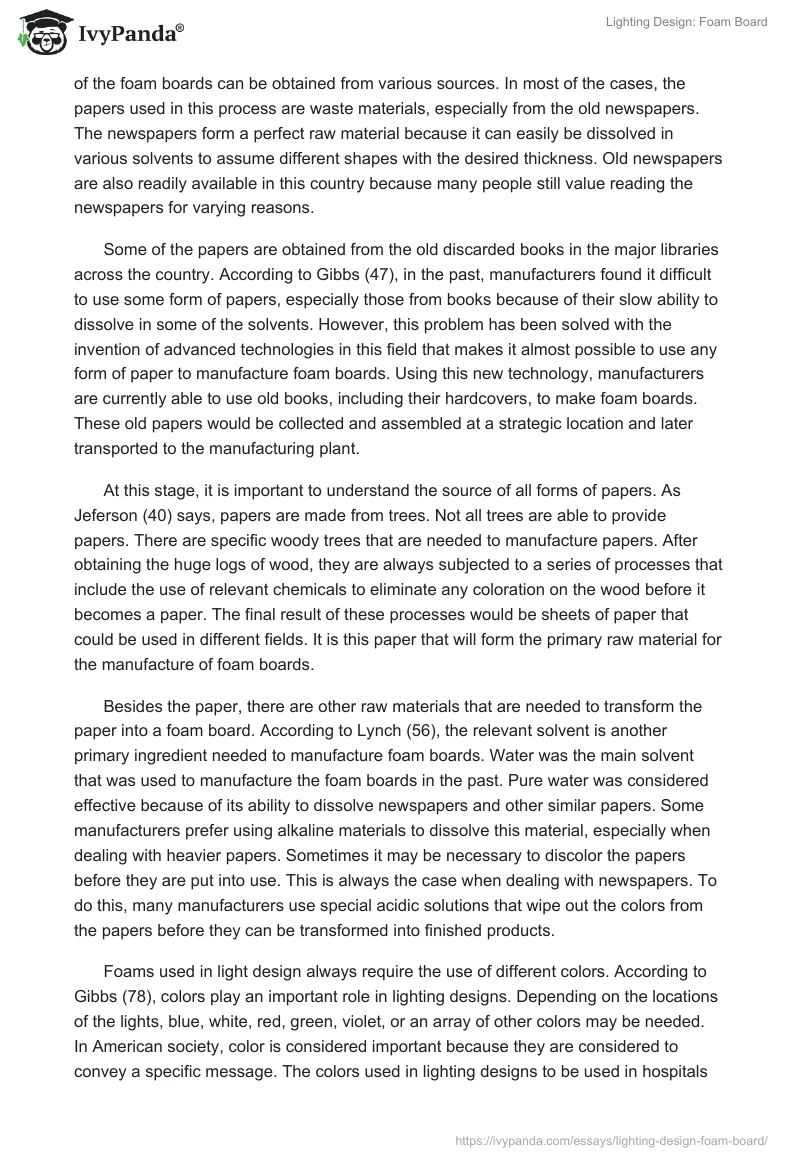 IvyPanda®

Lighting Design: Foam Board

of the foam boards can be obtained from various sources. In most of the cases, the papers used in this process are waste materials, especially from the old newspapers. The newspapers form a perfect raw material because it can easily be dissolved in various solvents to assume different shapes with the desired thickness. Old newspapers are also readily available in this country because many people still value reading the newspapers for varying reasons.

Some of the papers are obtained from the old discarded books in the major libraries across the country. According to Gibbs (47), in the past, manufacturers found it difficult to use some form of papers, especially those from books because of their slow ability to dissolve in some of the solvents. However, this problem has been solved with the invention of advanced technologies in this field that makes it almost possible to use any form of paper to manufacture foam boards. Using this new technology, manufacturers are currently able to use old books, including their hardcovers, to make foam boards. These old papers would be collected and assembled at a strategic location and later transported to the manufacturing plant.

At this stage, it is important to understand the source of all forms of papers. As Jeferson (40) says, papers are made from trees. Not all trees are able to provide papers. There are specific woody trees that are needed to manufacture papers. After obtaining the huge logs of wood, they are always subjected to a series of processes that include the use of relevant chemicals to eliminate any coloration on the wood before it becomes a paper. The final result of these processes would be sheets of paper that could be used in different fields. It is this paper that will form the primary raw material for the manufacture of foam boards.

Besides the paper, there are other raw materials that are needed to transform the paper into a foam board. According to Lynch (56), the relevant solvent is another primary ingredient needed to manufacture foam boards. Water was the main solvent that was used to manufacture the foam boards in the past. Pure water was considered effective because of its ability to dissolve newspapers and other similar papers. Some manufacturers prefer using alkaline materials to dissolve this material, especially when dealing with heavier papers. Sometimes it may be necessary to discolor the papers before they are put into use. This is always the case when dealing with newspapers. To do this, many manufacturers use special acidic solutions that wipe out the colors from the papers before they can be transformed into finished products.

Foams used in light design always require the use of different colors. According to Gibbs (78), colors play an important role in lighting designs. Depending on the locations of the lights, blue, white, red, green, violet, or an array of other colors may be needed. In American society, color is considered important because they are considered to convey a specific message. The colors used in lighting designs to be used in hospitals

https://ivypanda.com/essays/lighting-design-foam-board/